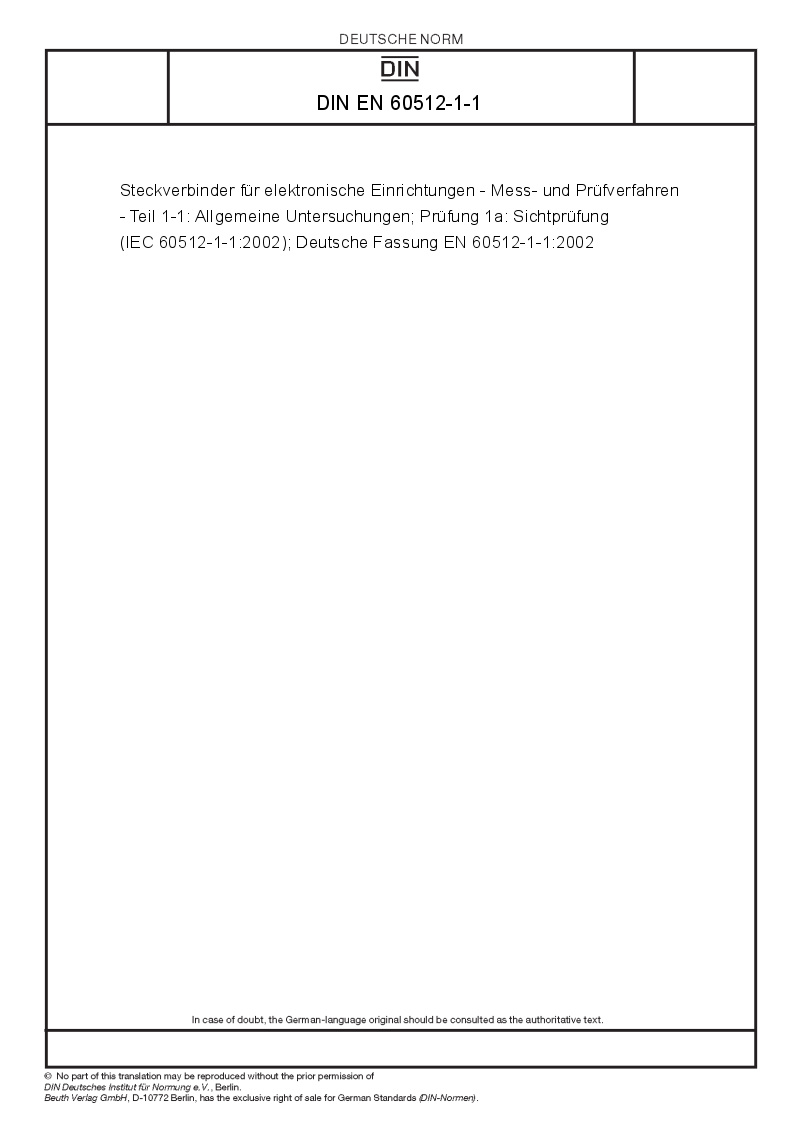 DEUTSCHE NORM

DIN

DIN EN 60512-1-1

Steckverbinder für elektronische Einrichtungen - Mess- und Prüfverfahren - Teil 1-1: Allgemeine Untersuchungen; Prüfung 1a: Sichtprüfung (IEC 60512-1-1:2002); Deutsche Fassung EN 60512-1-1:2002

In case of doubt, the German-language original should be consulted as the authoritative text.

© No part of this translation may be reproduced without the prior permission of DIN Deutsches Institut für Normung e.V., Berlin.
Beuth Verlag GmbH, D-10772 Berlin, has the exclusive right of sale for German Standards (DIN-Normen).